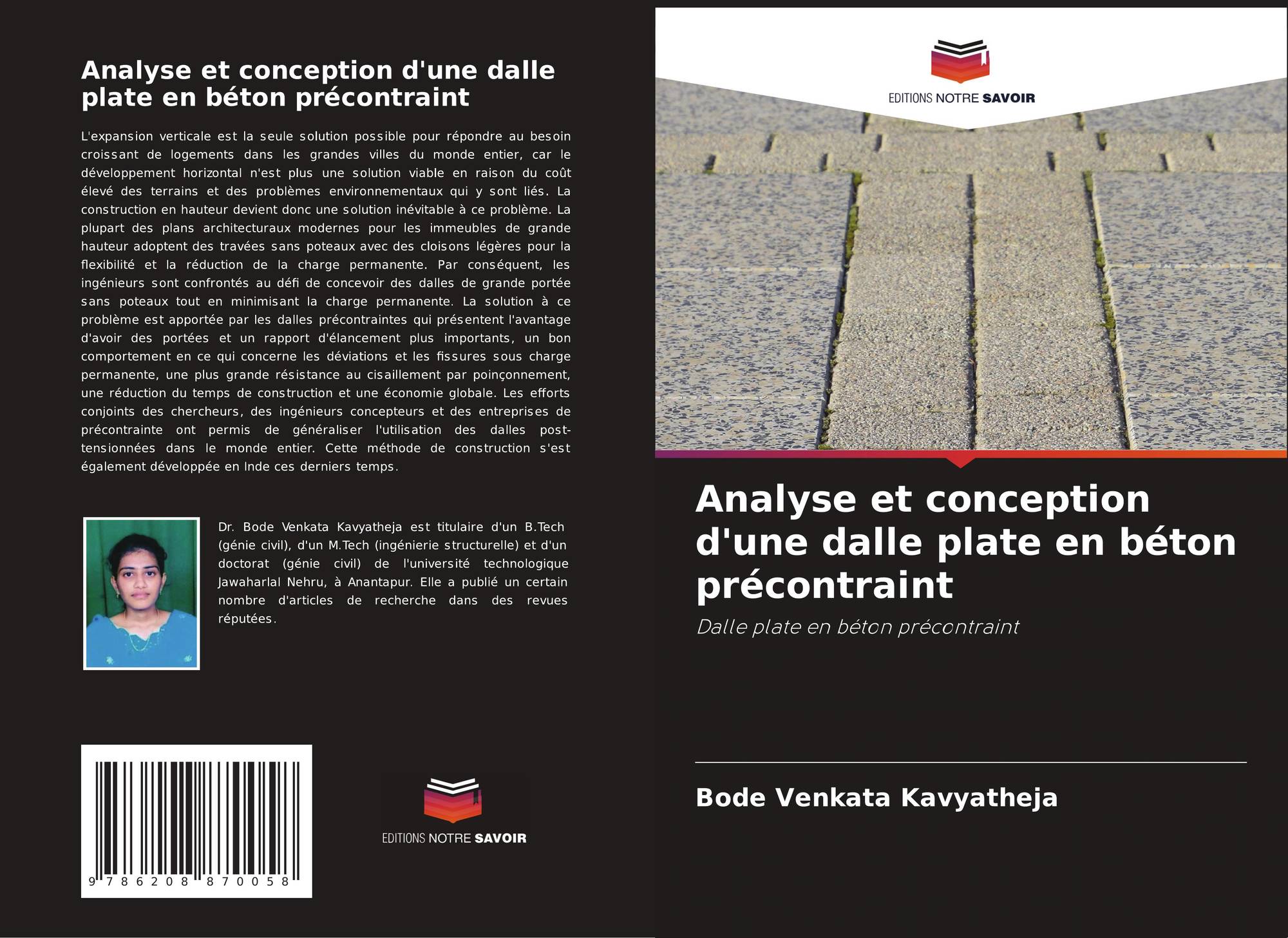 Analyse et conception d'une dalle plate en béton précontraint

L'expansion verticale est la seule solution possible pour répondre au besoin croissant de logements dans les grandes villes du monde entier, car le développement horizontal n'est plus une solution viable en raison du coût élevé des terrains et des problèmes environnementaux qui y sont liés. La construction en hauteur devient donc une solution inévitable à ce problème. La plupart des plans architecturaux modernes pour les immeubles de grande hauteur adoptent des travées sans poteaux avec des cloisons légères pour la flexibilité et la réduction de la charge permanente. Par conséquent, les ingénieurs sont confrontés au défi de concevoir des dalles de grande portée sans poteaux tout en minimisant la charge permanente. La solution à ce problème est apportée par les dalles précontraintes qui présentent l'avantage d'avoir des portées et un rapport d'élancement plus importants, un bon comportement en ce qui concerne les déviations et les fissures sous charge permanente, une plus grande résistance au cisaillement par poinçonnement, une réduction du temps de construction et une économie globale. Les efforts conjoints des chercheurs, des ingénieurs concepteurs et des entreprises de précontrainte ont permis de généraliser l'utilisation des dalles post-tensionnées dans le monde entier. Cette méthode de construction s'est également développée en Inde ces derniers temps.

Dr. Bode Venkata Kavyatheja est titulaire d'un B.Tech (génie civil), d'un M.Tech (ingénierie structurelle) et d'un doctorat (génie civil) de l'université technologique Jawaharlal Nehru, à Anantapur. Elle a publié un certain nombre d'articles de recherche dans des revues réputées.

9 786208 870058

EDITIONS NOTRE SAVOIR

EDITIONS NOTRE SAVOIR

Analyse et conception d'une dalle plate en béton précontraint

Dalle plate en béton précontraint

Bode Venkata Kavyatheja